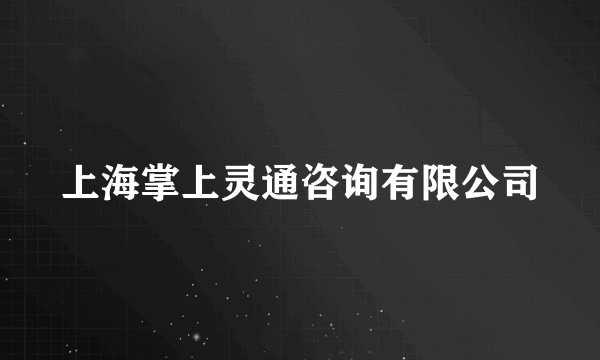 上海掌上灵通咨询有限公司